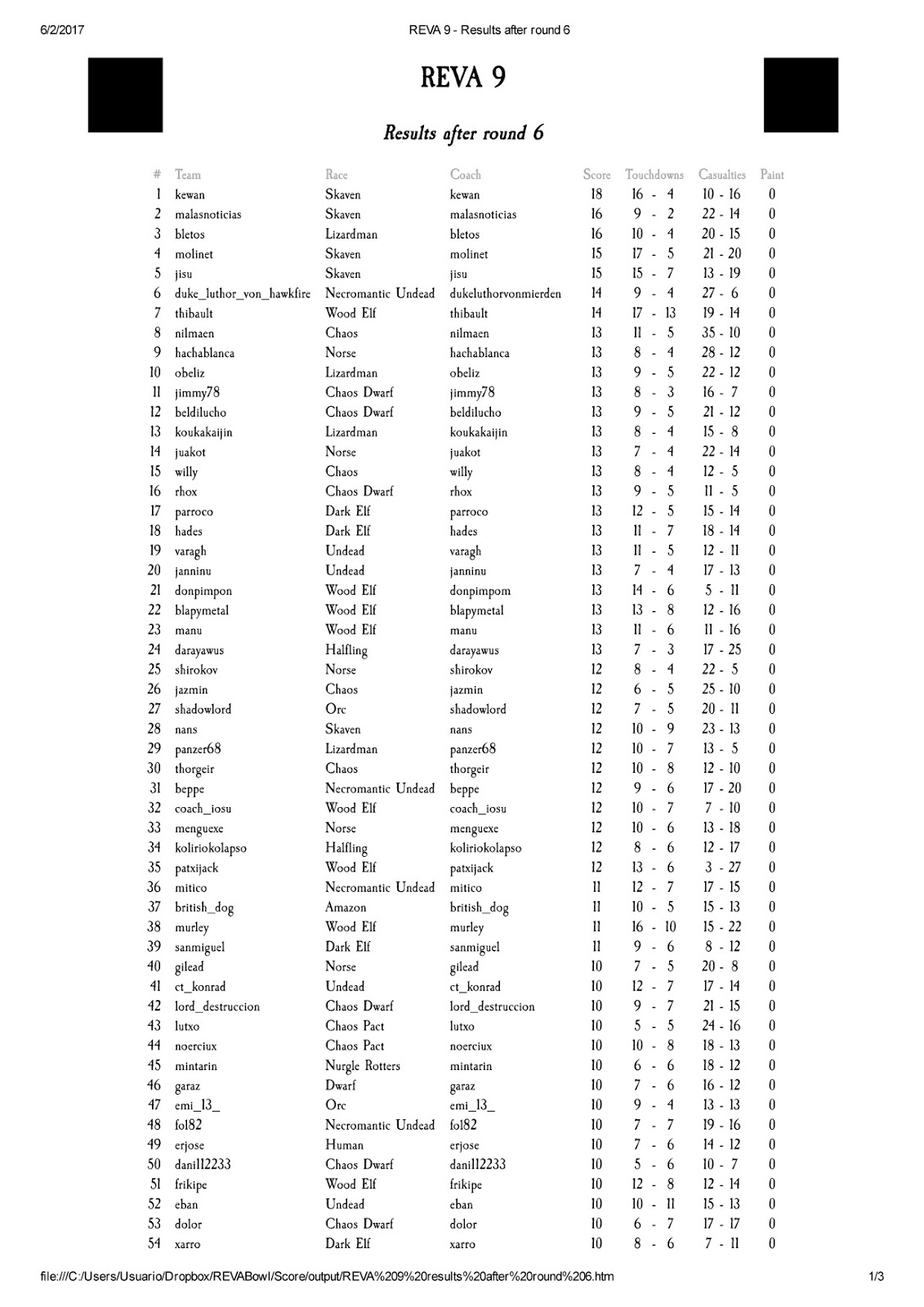 6/2/2017 REVA 9 - Results after round 6

REVA 9

Results after round 6

| # | Team | Race | Coach | Score | Touchdowns | Casualties | Paint |
|---|---|---|---|---|---|---|---|
| 1 | kewan | Skaven | kewan | 18 | 16 - 4 | 10 - 16 | 0 |
| 2 | malasnoticias | Skaven | malasnoticias | 16 | 9 - 2 | 22 - 14 | 0 |
| 3 | bletos | Lizardman | bletos | 16 | 10 - 4 | 20 - 15 | 0 |
| 4 | molinet | Skaven | molinet | 15 | 17 - 5 | 21 - 20 | 0 |
| 5 | jisu | Skaven | jisu | 15 | 15 - 7 | 13 - 19 | 0 |
| 6 | duke_luthor_von_hawkfire | Necromantic Undead | dukeluthorvonmierden | 14 | 9 - 4 | 27 - 6 | 0 |
| 7 | thibault | Wood Elf | thibault | 14 | 17 - 13 | 19 - 14 | 0 |
| 8 | nilmaen | Chaos | nilmaen | 13 | 11 - 5 | 35 - 10 | 0 |
| 9 | hachablanca | Norse | hachablanca | 13 | 8 - 4 | 28 - 12 | 0 |
| 10 | obeliz | Lizardman | obeliz | 13 | 9 - 5 | 22 - 12 | 0 |
| 11 | jimmy78 | Chaos Dwarf | jimmy78 | 13 | 8 - 3 | 16 - 7 | 0 |
| 12 | beldilucho | Chaos Dwarf | beldilucho | 13 | 9 - 5 | 21 - 12 | 0 |
| 13 | koukakaijin | Lizardman | koukakaijin | 13 | 8 - 4 | 15 - 8 | 0 |
| 14 | juakot | Norse | juakot | 13 | 7 - 4 | 22 - 14 | 0 |
| 15 | willy | Chaos | willy | 13 | 8 - 4 | 12 - 5 | 0 |
| 16 | rhox | Chaos Dwarf | rhox | 13 | 9 - 5 | 11 - 5 | 0 |
| 17 | parroco | Dark Elf | parroco | 13 | 12 - 5 | 15 - 14 | 0 |
| 18 | hades | Dark Elf | hades | 13 | 11 - 7 | 18 - 14 | 0 |
| 19 | varagh | Undead | varagh | 13 | 11 - 5 | 12 - 11 | 0 |
| 20 | janninu | Undead | janninu | 13 | 7 - 4 | 17 - 13 | 0 |
| 21 | donpimpon | Wood Elf | donpimpom | 13 | 14 - 6 | 5 - 11 | 0 |
| 22 | blapymetal | Wood Elf | blapymetal | 13 | 13 - 8 | 12 - 16 | 0 |
| 23 | manu | Wood Elf | manu | 13 | 11 - 6 | 11 - 16 | 0 |
| 24 | darayawus | Halfling | darayawus | 13 | 7 - 3 | 17 - 25 | 0 |
| 25 | shirokov | Norse | shirokov | 12 | 8 - 4 | 22 - 5 | 0 |
| 26 | jazmin | Chaos | jazmin | 12 | 6 - 5 | 25 - 10 | 0 |
| 27 | shadowlord | Orc | shadowlord | 12 | 7 - 5 | 20 - 11 | 0 |
| 28 | nans | Skaven | nans | 12 | 10 - 9 | 23 - 13 | 0 |
| 29 | panzer68 | Lizardman | panzer68 | 12 | 10 - 7 | 13 - 5 | 0 |
| 30 | thorgeir | Chaos | thorgeir | 12 | 10 - 8 | 12 - 10 | 0 |
| 31 | beppe | Necromantic Undead | beppe | 12 | 9 - 6 | 17 - 20 | 0 |
| 32 | coach_iosu | Wood Elf | coach_iosu | 12 | 10 - 7 | 7 - 10 | 0 |
| 33 | menguexe | Norse | menguexe | 12 | 10 - 6 | 13 - 18 | 0 |
| 34 | koliriokolapso | Halfling | koliriokolapso | 12 | 8 - 6 | 12 - 17 | 0 |
| 35 | patxijack | Wood Elf | patxijack | 12 | 13 - 6 | 3 - 27 | 0 |
| 36 | mitico | Necromantic Undead | mitico | 11 | 12 - 7 | 17 - 15 | 0 |
| 37 | british_dog | Amazon | british_dog | 11 | 10 - 5 | 15 - 13 | 0 |
| 38 | murley | Wood Elf | murley | 11 | 16 - 10 | 15 - 22 | 0 |
| 39 | sanmiguel | Dark Elf | sanmiguel | 11 | 9 - 6 | 8 - 12 | 0 |
| 40 | gilead | Norse | gilead | 10 | 7 - 5 | 20 - 8 | 0 |
| 41 | ct_konrad | Undead | ct_konrad | 10 | 12 - 7 | 17 - 14 | 0 |
| 42 | lord_destruccion | Chaos Dwarf | lord_destruccion | 10 | 9 - 7 | 21 - 15 | 0 |
| 43 | lutxo | Chaos Pact | lutxo | 10 | 5 - 5 | 24 - 16 | 0 |
| 44 | noerciux | Chaos Pact | noerciux | 10 | 10 - 8 | 18 - 13 | 0 |
| 45 | mintarin | Nurgle Rotters | mintarin | 10 | 6 - 6 | 18 - 12 | 0 |
| 46 | garaz | Dwarf | garaz | 10 | 7 - 6 | 16 - 12 | 0 |
| 47 | emi_13_ | Orc | emi_13_ | 10 | 9 - 4 | 13 - 13 | 0 |
| 48 | fol82 | Necromantic Undead | fol82 | 10 | 7 - 7 | 19 - 16 | 0 |
| 49 | erjose | Human | erjose | 10 | 7 - 6 | 14 - 12 | 0 |
| 50 | danil12233 | Chaos Dwarf | danil12233 | 10 | 5 - 6 | 10 - 7 | 0 |
| 51 | frikipe | Wood Elf | frikipe | 10 | 12 - 8 | 12 - 14 | 0 |
| 52 | eban | Undead | eban | 10 | 10 - 11 | 15 - 13 | 0 |
| 53 | dolor | Chaos Dwarf | dolor | 10 | 6 - 7 | 17 - 17 | 0 |
| 54 | xarro | Dark Elf | xarro | 10 | 8 - 6 | 7 - 11 | 0 |

file:///C:/Users/Usuario/Dropbox/REVABowl/Score/output/REVA%209%20results%20after%20round%206.htm 1/3